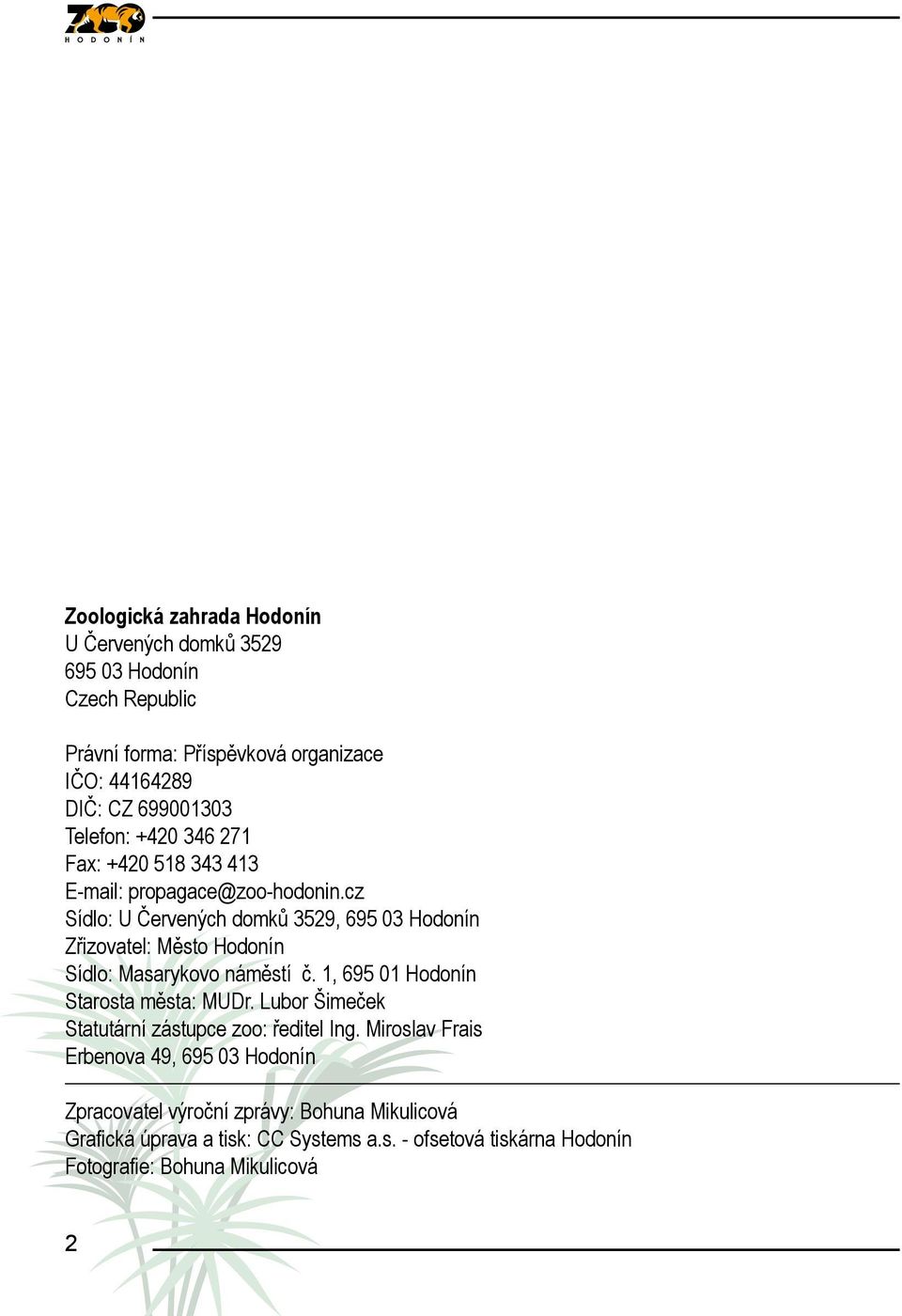 ZOO
HODONÍN

Zoologická zahrada Hodonín
U Červených domků 3529
695 03 Hodonín
Czech Republic

Právní forma: Příspěvková organizace
IČO: 44164289
DIČ: CZ 699001303
Telefon: +420 346 271
Fax: +420 518 343 413
E-mail: propagace@zoo-hodonin.cz
Sídlo: U Červených domků 3529, 695 03 Hodonín
Zřizovatel: Město Hodonín
Sídlo: Masarykovo náměstí č. 1, 695 01 Hodonín
Starosta města: MUDr. Lubor Šimeček
Statutární zástupce zoo: ředitel Ing. Miroslav Frais
Erbenova 49, 695 03 Hodonín

Zpracovatel výroční zprávy: Bohuna Mikulicová
Grafická úprava a tisk: CC Systems a.s. - ofsetová tiskárna Hodonín
Fotografie: Bohuna Mikulicová

2